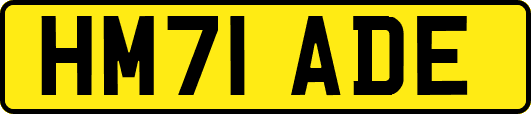 HM71 ADE